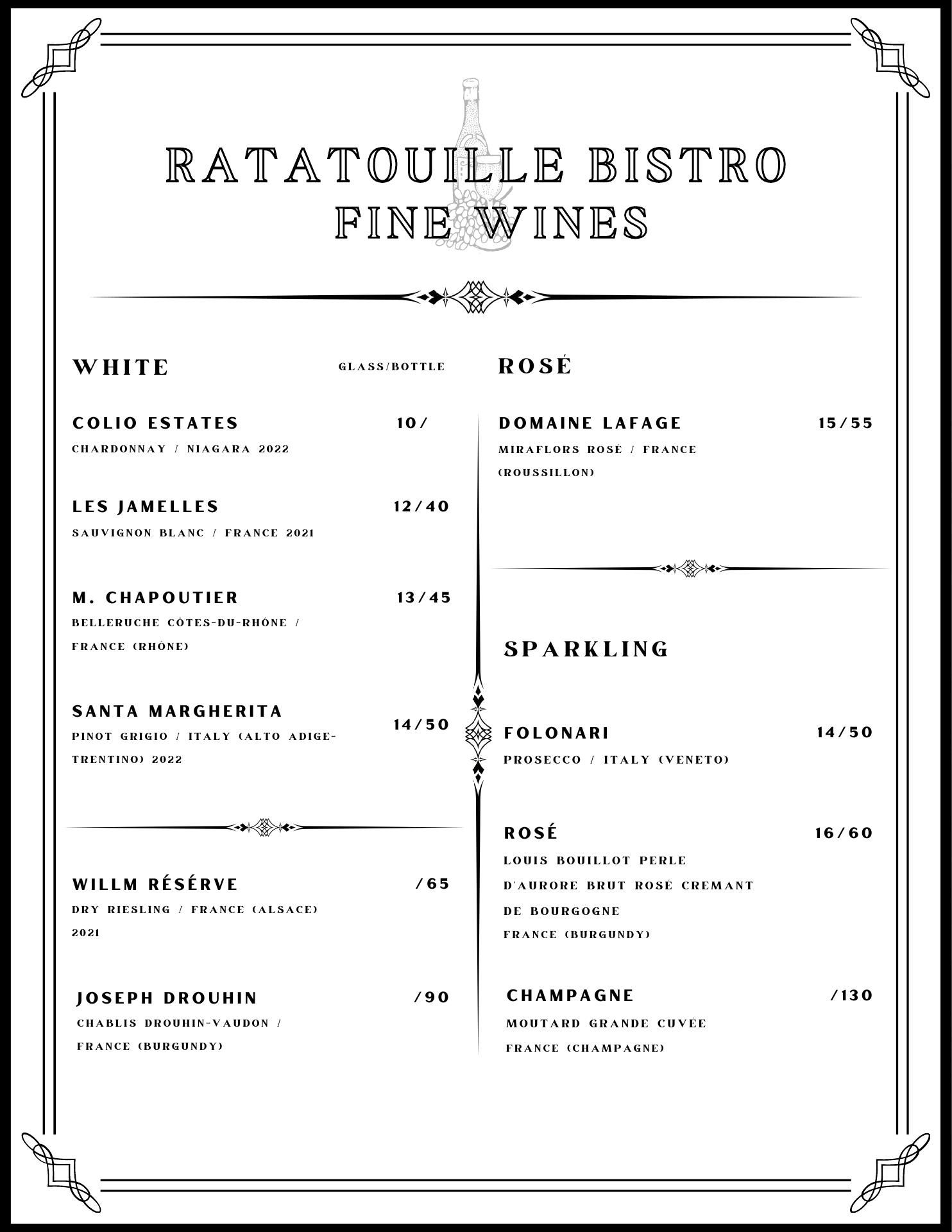 RATATOUILLE BISTRO
FINE WINES

WHITE

GLASS/BOTTLE

COLIO ESTATES 10/
CHARDONNAY / NIAGARA 2022

LES JAMELLES 12/40
SAUVIGNON BLANC / FRANCE 2021

M. CHAPOUTIER 13/45
BELLERUCHE CÔTES-DU-RHÔNE / FRANCE (RHÔNE)

SANTA MARGHERITA 14/50
PINOT GRIGIO / ITALY (ALTO ADIGE-TRENTINO) 2022

WILLM RÉSÉRVE /65
DRY RIESLING / FRANCE (ALSACE) 2021

JOSEPH DROUHIN /90
CHABLIS DROUHIN-VAUDON / FRANCE (BURGUNDY)

ROSÉ

DOMAINE LAFAGE 15/55
MIRAFLORS ROSÉ / FRANCE (ROUSSILLON)

SPARKLING

FOLONARI 14/50
PROSECCO / ITALY (VENETO)

ROSÉ 16/60
LOUIS BOUILLOT PERLE D'AURORE BRUT ROSÉ CREMANT DE BOURGOGNE
FRANCE (BURGUNDY)

CHAMPAGNE /130
MOUTARD GRANDE CUVÉE
FRANCE (CHAMPAGNE)